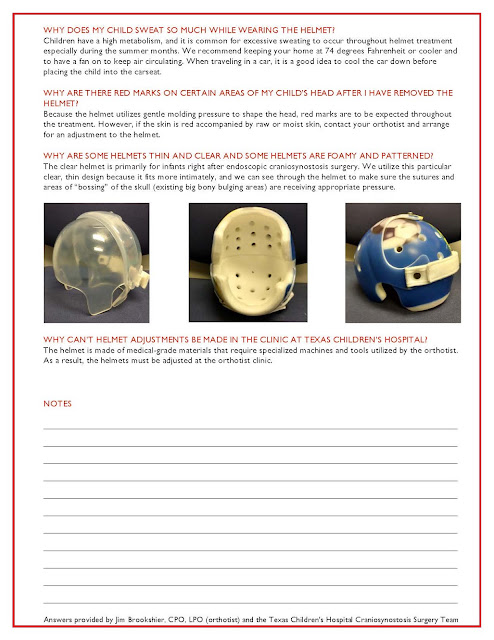 WHY DOES MY CHILD SWEAT SO MUCH WHILE WEARING THE HELMET?
Children have a high metabolism, and it is common for excessive sweating to occur throughout helmet treatment especially during the summer months. We recommend keeping your home at 74 degrees Fahrenheit or cooler and to have a fan on to keep air circulating. When traveling in a car, it is a good idea to cool the car down before placing the child into the carseat.

WHY ARE THERE RED MARKS ON CERTAIN AREAS OF MY CHILD'S HEAD AFTER I HAVE REMOVED THE HELMET?
Because the helmet utilizes gentle molding pressure to shape the head, red marks are to be expected throughout the treatment. However, if the skin is red accompanied by raw or moist skin, contact your orthotist and arrange for an adjustment to the helmet.

WHY ARE SOME HELMETS THIN AND CLEAR AND SOME HELMETS ARE FOAMY AND PATTERNED?
The clear helmet is primarily for infants right after endoscopic craniosynostosis surgery. We utilize this particular clear, thin design because it fits more intimately, and we can see through the helmet to make sure the sutures and areas of "bossing" of the skull (existing big bony bulging areas) are receiving appropriate pressure.

WHY CAN'T HELMET ADJUSTMENTS BE MADE IN THE CLINIC AT TEXAS CHILDREN'S HOSPITAL?
The helmet is made of medical-grade materials that require specialized machines and tools utilized by the orthotist. As a result, the helmets must be adjusted at the orthotist clinic.

NOTES

Answers provided by Jim Brookshier, CPO, LPO (orthotist) and the Texas Children's Hospital Craniosynostosis Surgery Team